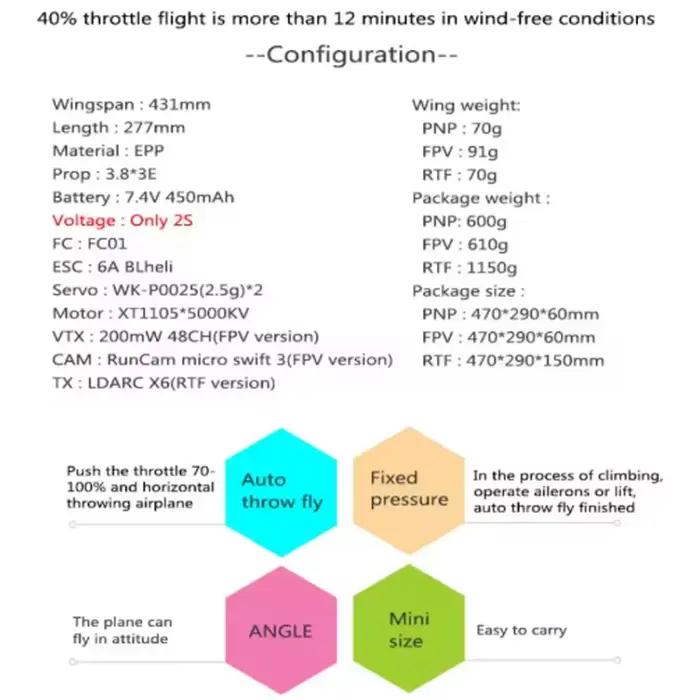 40% throttle flight is more than 12 minutes in wind-free conditions

--Configuration--

Wingspan : 431mm
Length : 277mm
Material : EPP
Prop : 3.8*3E
Battery : 7.4V 450mAh
Voltage : Only 2S
FC : FC01
ESC : 6A BLheli
Servo : WK-P0025(2.5g)*2
Motor : XT1105*5000KV
VTX : 200mW 48CH(FPV version)
CAM : RunCam micro swift 3(FPV version)
TX : LDARC X6(RTF version)

Wing weight:
PNP : 70g
FPV : 91g
RTF : 70g
Package weight :
PNP: 600g
FPV : 610g
RTF : 1150g
Package size :
PNP : 470*290*60mm
FPV : 470*290*60mm
RTF : 470*290*150mm

Push the throttle 70-100% and horizontal throwing airplane

Auto throw fly

Fixed pressure

In the process of climbing, operate ailerons or lift, auto throw fly finished

The plane can fly in attitude

ANGLE

Mini size

Easy to carry